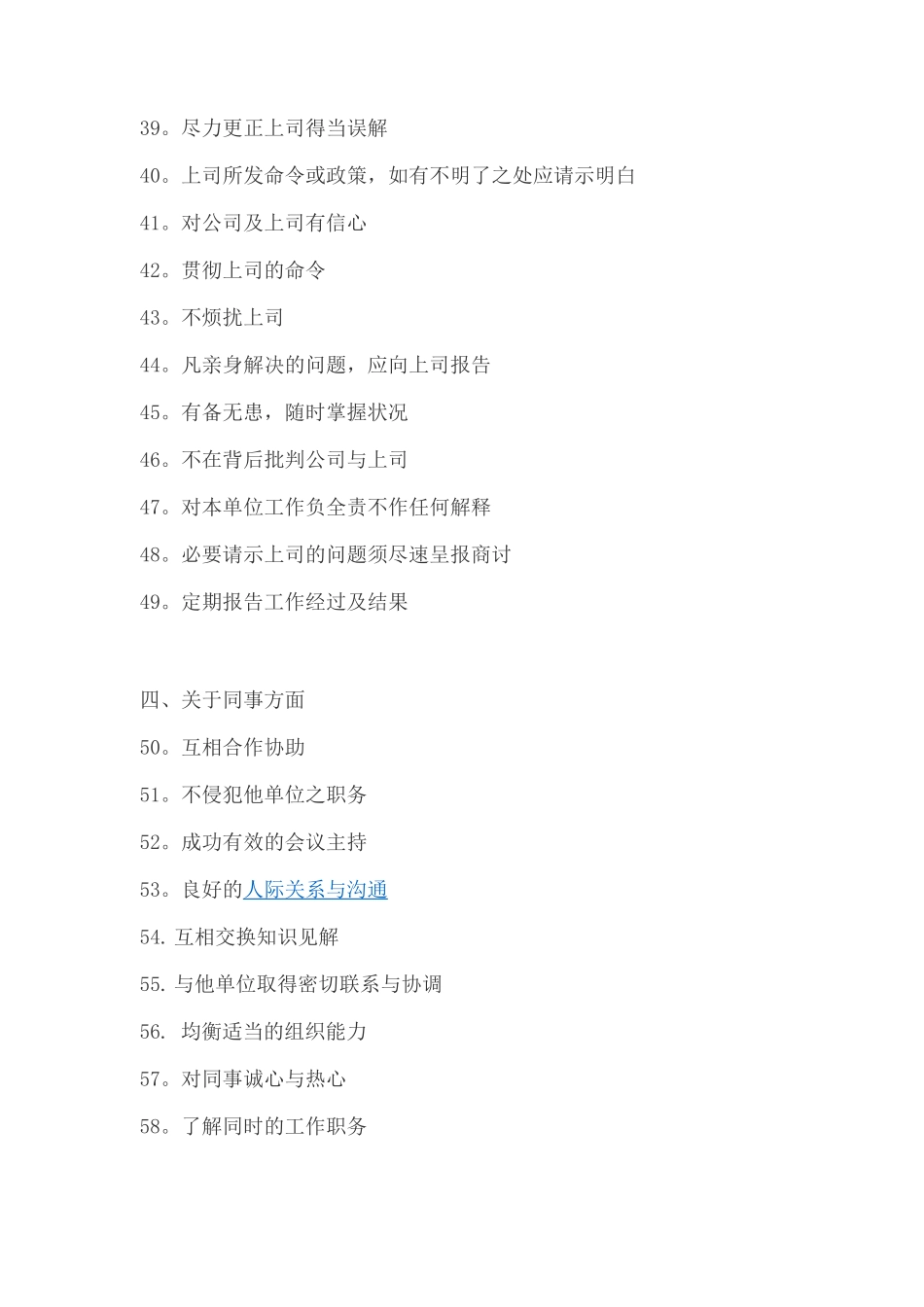 39。尽力更正上司得当误解

40。上司所发命令或政策，如有不明了之处应请示明白

41。对公司及上司有信心

42。贯彻上司的命令

43。不烦扰上司

44。凡亲身解决的问题，应向上司报告

45。有备无患，随时掌握状况

46。不在背后批判公司与上司

47。对本单位工作负全责不作任何解释

48。必要请示上司的问题须尽速呈报商讨

49。定期报告工作经过及结果

四、关于同事方面

50。互相合作协助

51。不侵犯他单位之职务

52。成功有效的会议主持

53。良好的人际关系与沟通

54. 互相交换知识见解

55. 与他单位取得密切联系与协调

56. 均衡适当的组织能力

57。对同事诚心与热心

58。了解同时的工作职务